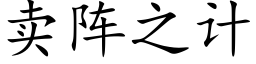 卖阵之计